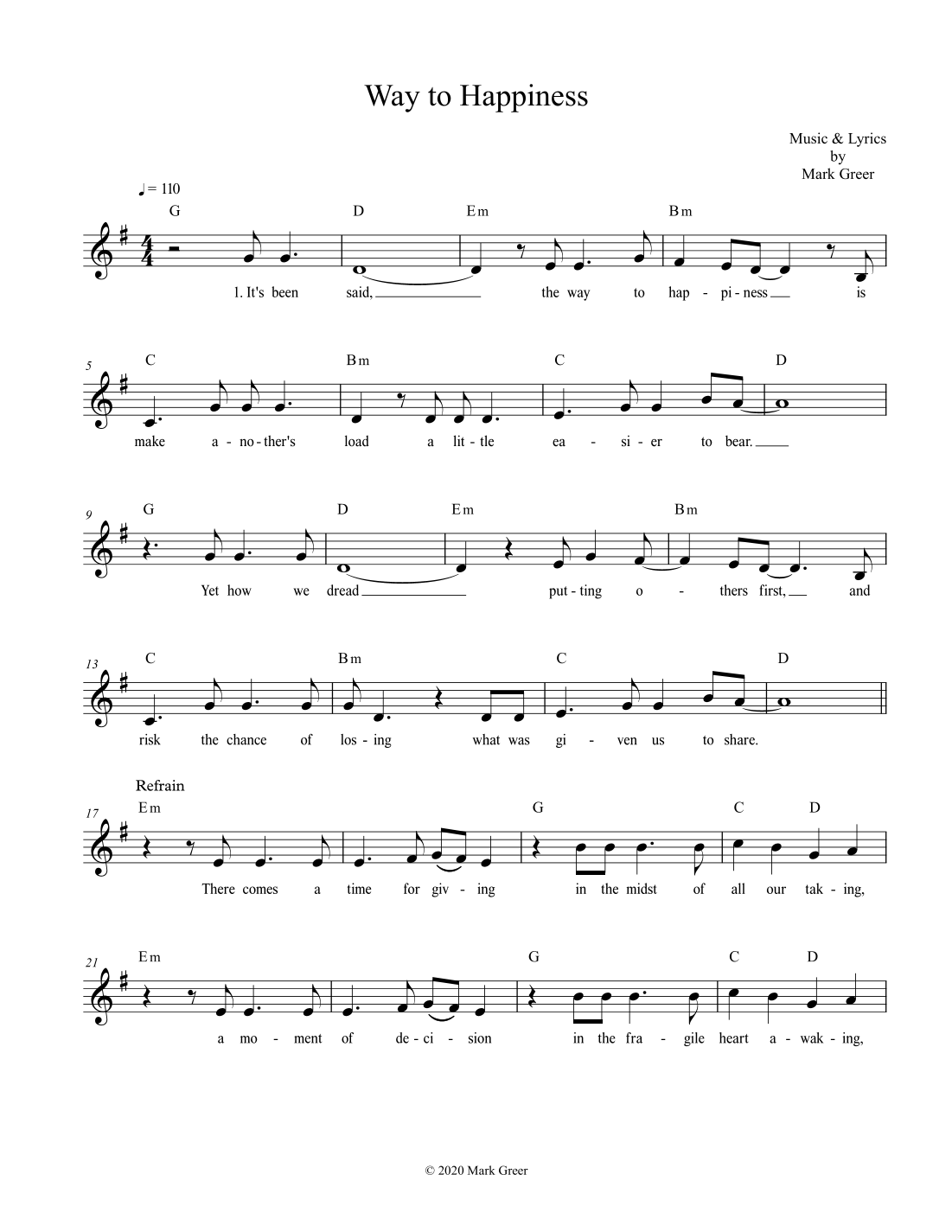 Way to Happiness

Music & Lyrics
by
Mark Greer

♩= 110

G D Em Bm

1. It's been said, the way to hap - pi - ness is

5
C Bm C D

make a - no - ther's load a lit - tle ea - si - er to bear.

9
G D Em Bm

Yet how we dread put - ting o - thers first, and

13
C Bm C D

risk the chance of los - ing what was gi - ven us to share.

Refrain

17
Em G C D

There comes a time for giv - ing in the midst of all our tak - ing,

21
Em G C D

a mo - ment of de - ci - sion in the fra - gile heart a - wak - ing,

© 2020 Mark Greer